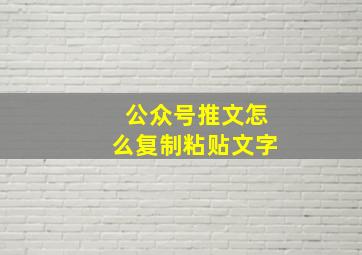 公众号推文怎么复制粘贴文字